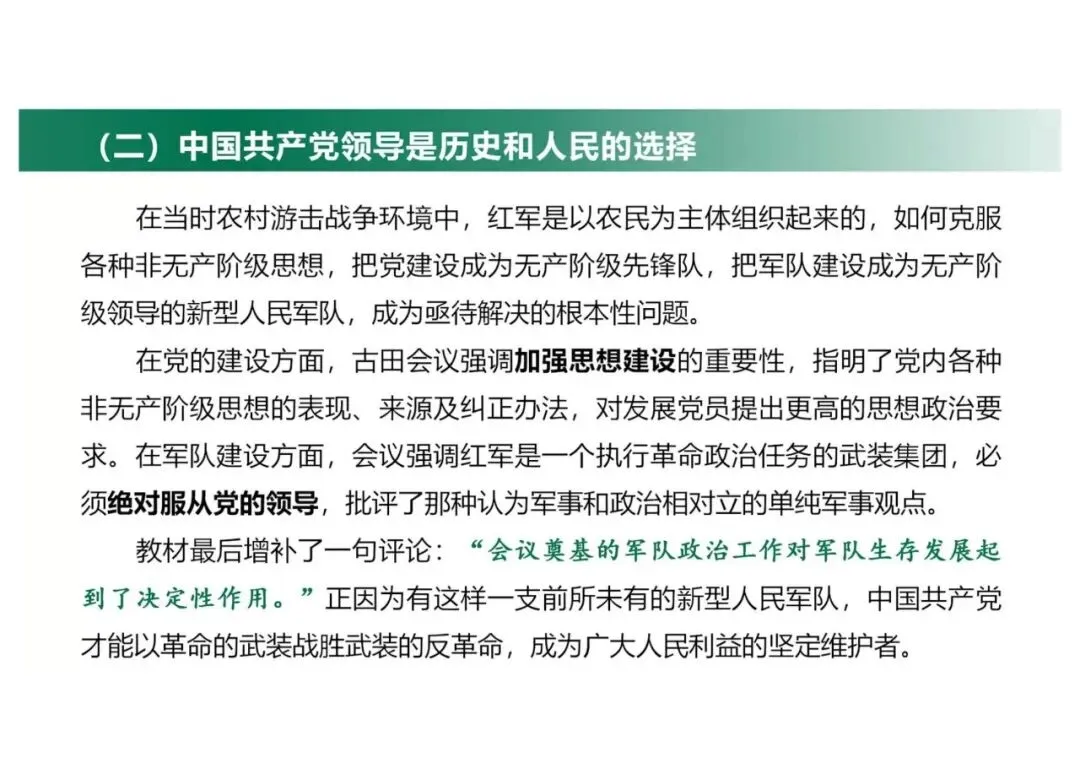 （二）中国共产党领导是历史和人民的选择

在当时农村游击战争环境中，红军是以农民为主体组织起来的，如何克服各种非无产阶级思想，把党建设成为无产阶级先锋队，把军队建设成为无产阶级领导的新型人民军队，成为亟待解决的根本性问题。

在党的建设方面，古田会议强调加强思想建设的重要性，指明了党内各种非无产阶级思想的表现、来源及纠正办法，对发展党员提出更高的思想政治要求。在军队建设方面，会议强调红军是一个执行革命政治任务的武装集团，必须绝对服从党的领导，批评了那种认为军事和政治相对立的单纯军事观点。

教材最后增补了一句评论：“会议奠基的军队政治工作对军队生存发展起到了决定性作用。”正因为有这样一支前所未有的新型人民军队，中国共产党才能以革命的武装战胜武装的反革命，成为广大人民利益的坚定维护者。